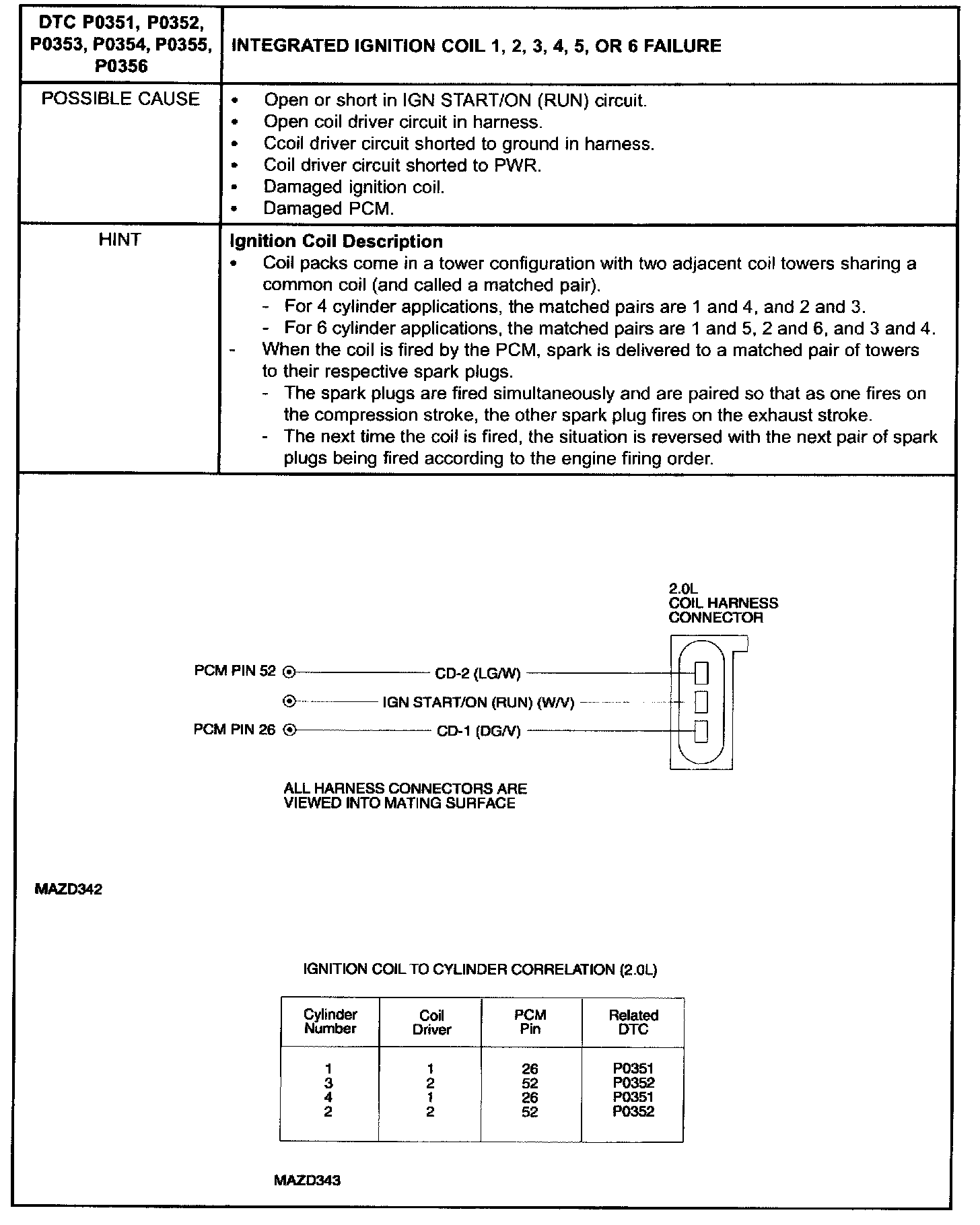 | DTC P0351, P0352, P0353, P0354, P0355, P0356 | INTEGRATED IGNITION COIL 1, 2, 3, 4, 5, OR 6 FAILURE |
|---|---|
| POSSIBLE CAUSE | • Open or short in IGN START/ON (RUN) circuit. • Open coil driver circuit in harness. • Ccoil driver circuit shorted to ground in harness. • Coil driver circuit shorted to PWR. • Damaged ignition coil. • Damaged PCM. |
| HINT | **Ignition Coil Description** • Coil packs come in a tower configuration with two adjacent coil towers sharing a common coil (and called a matched pair). - For 4 cylinder applications, the matched pairs are 1 and 4, and 2 and 3. - For 6 cylinder applications, the matched pairs are 1 and 5, 2 and 6, and 3 and 4. - When the coil is fired by the PCM, spark is delivered to a matched pair of towers to their respective spark plugs. - The spark plugs are fired simultaneously and are paired so that as one fires on the compression stroke, the other spark plug fires on the exhaust stroke. - The next time the coil is fired, the situation is reversed with the next pair of spark plugs being fired according to the engine firing order. |

2.0L
COIL HARNESS
CONNECTOR

PCM PIN 52 CD-2 (LG/W)
IGN START/ON (RUN) (W/V)
PCM PIN 26 CD-1 (DG/V)

ALL HARNESS CONNECTORS ARE VIEWED INTO MATING SURFACE

MAZD342

IGNITION COIL TO CYLINDER CORRELATION (2.0L)

| Cylinder Number | Coil Driver | PCM Pin | Related DTC |
|---|---|---|---|
| 1 | 1 | 26 | P0351 |
| 3 | 2 | 52 | P0352 |
| 4 | 1 | 26 | P0351 |
| 2 | 2 | 52 | P0352 |

MAZD343